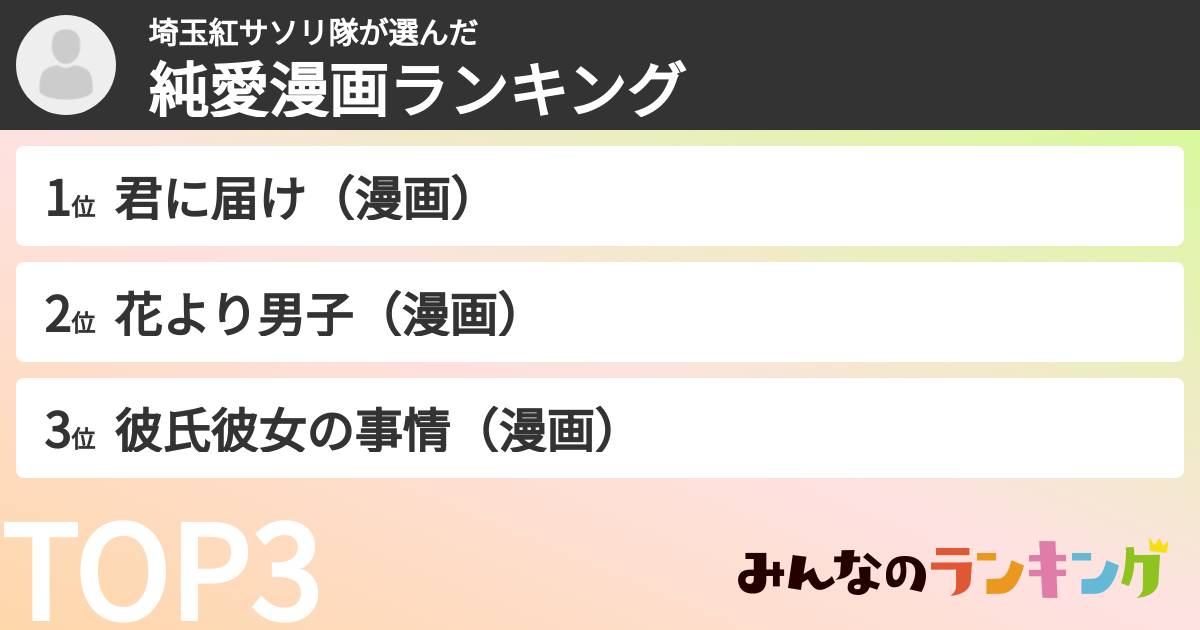 埼玉紅サソリ隊が選んだ
純愛漫画ランキング

1位 君に届け（漫画）

2位 花より男子（漫画）

3位 彼氏彼女の事情（漫画）

TOP3

みんなのランキング